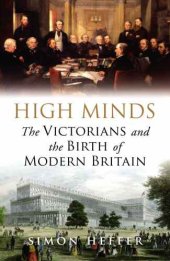 HIGH MINDS

The VICTORIANS and the BIRTH of MODERN BRITAIN

SIMON HEFFER